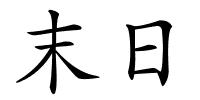 末日